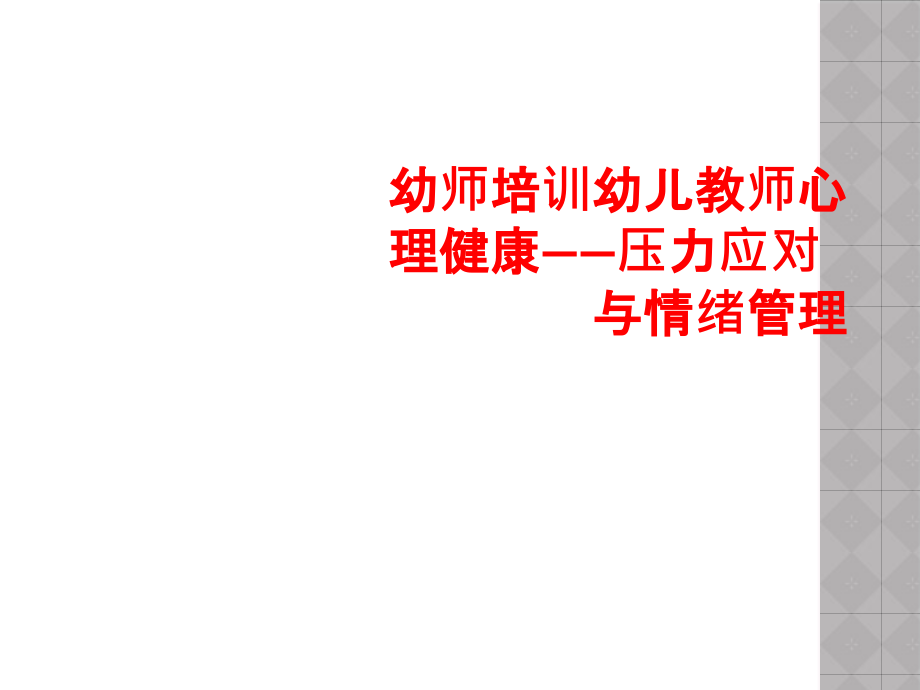 幼师培训幼儿教师心理健康——压力应对与情绪管理